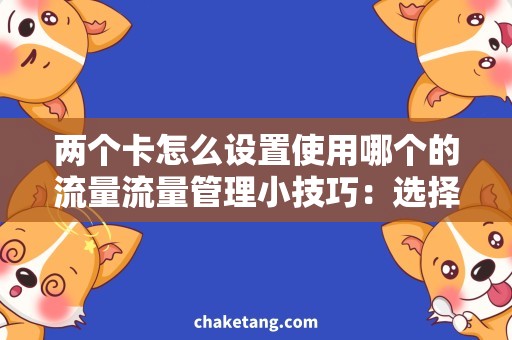 两个卡怎么设置使用哪个的流量流量管理小技巧：选择

chaketang.com